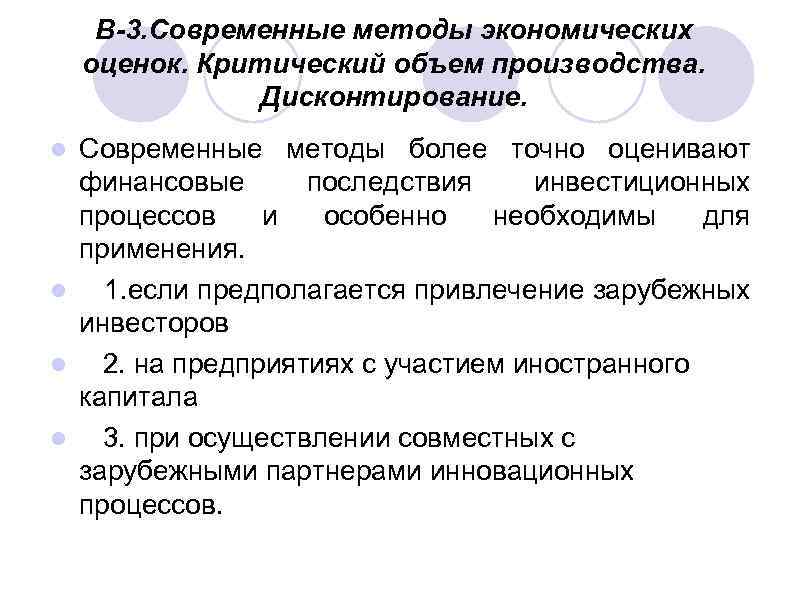 В-3.Современные методы экономических оценок. Критический объем производства. Дисконтирование.

Современные методы более точно оценивают финансовые последствия инвестиционных процессов и особенно необходимы для применения.

1.если предполагается привлечение зарубежных инвесторов

2. на предприятиях с участием иностранного капитала

3. при осуществлении совместных с зарубежными партнерами инновационных процессов.